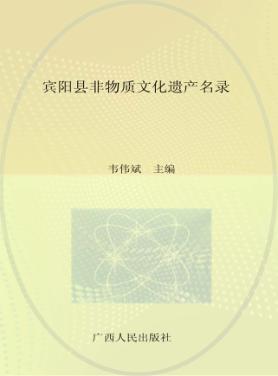 宾阳县非物质文化遗产名录

韦伟斌 主编

广西人民出版社